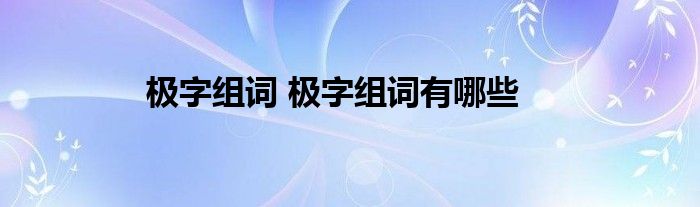 极字组词 极字组词有哪些